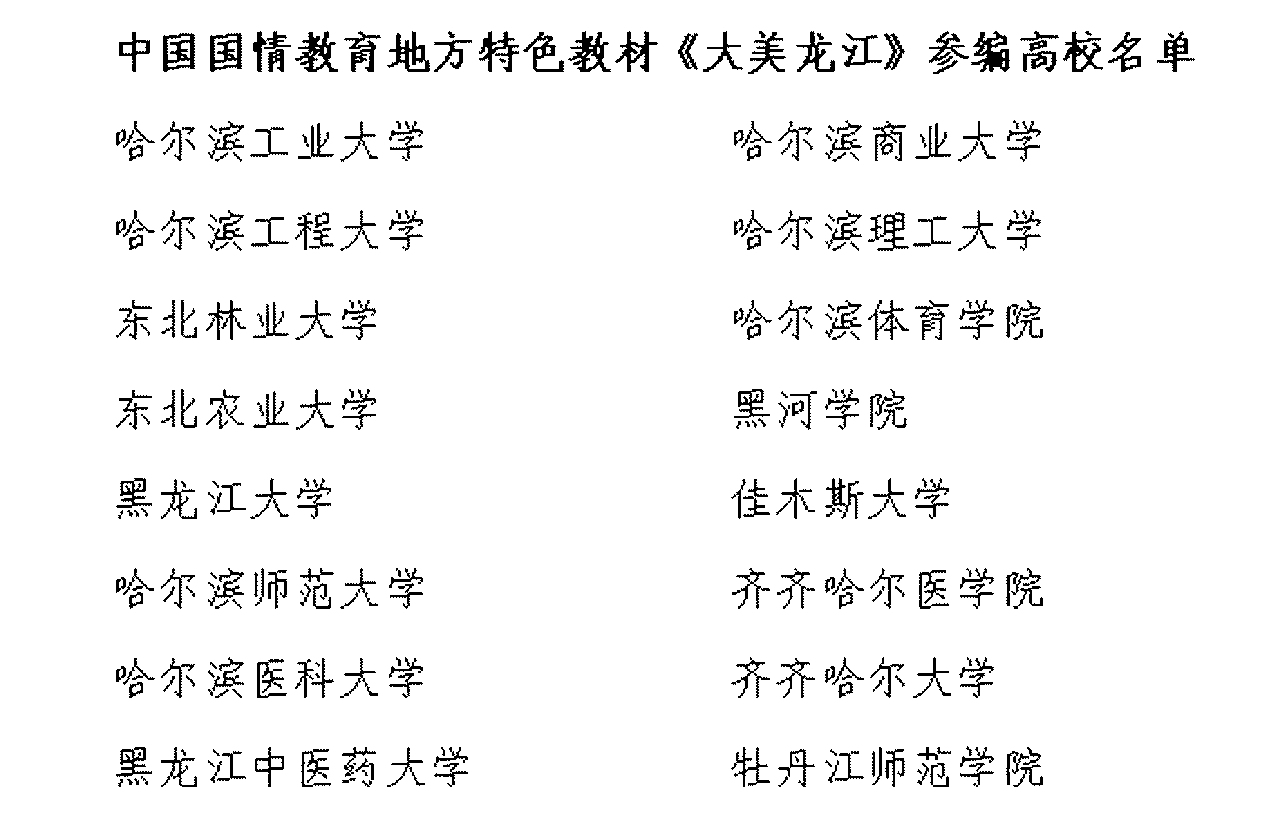 中国国情教育地方特色教材《大美龙江》参编高校名单

哈尔滨工业大学
哈尔滨工程大学
东北林业大学
东北农业大学
黑龙江大学
哈尔滨师范大学
哈尔滨医科大学
黑龙江中医药大学

哈尔滨商业大学
哈尔滨理工大学
哈尔滨体育学院
黑河学院
佳木斯大学
齐齐哈尔医学院
齐齐哈尔大学
牡丹江师范学院